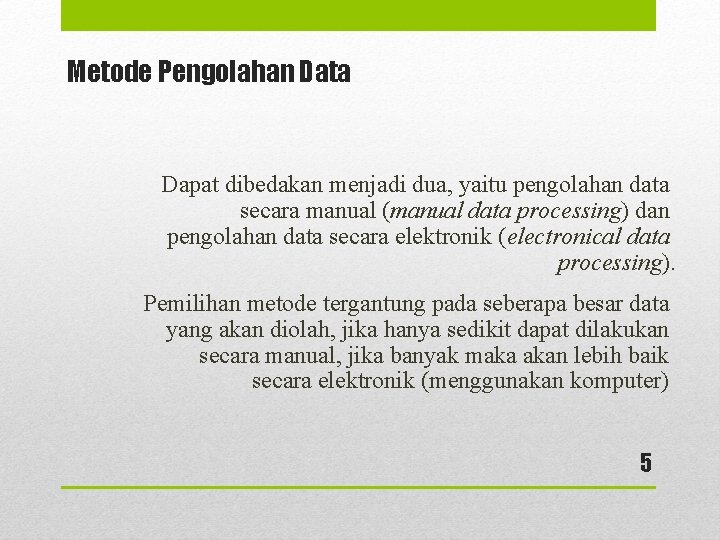 Metode Pengolahan Data

Dapat dibedakan menjadi dua, yaitu pengolahan data secara manual (manual data processing) dan pengolahan data secara elektronik (electronical data processing).

Pemilihan metode tergantung pada seberapa besar data yang akan diolah, jika hanya sedikit dapat dilakukan secara manual, jika banyak maka akan lebih baik secara elektronik (menggunakan komputer)

5